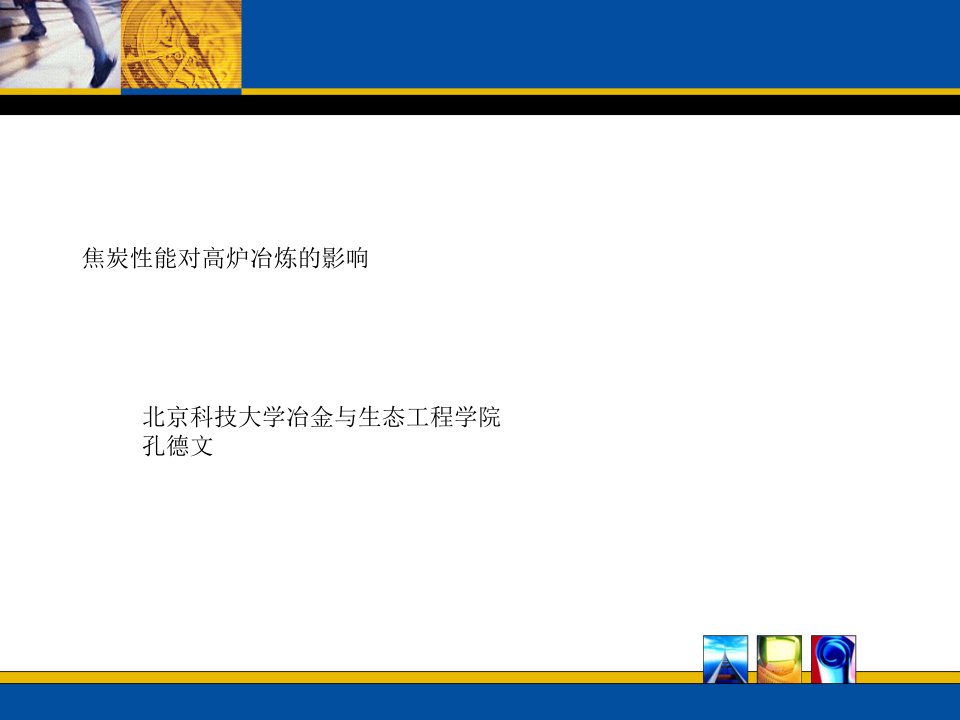 焦炭性能对高炉冶炼的影响

北京科技大学冶金与生态工程学院
孔德文